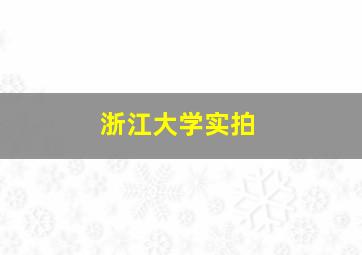 浙江大学实拍